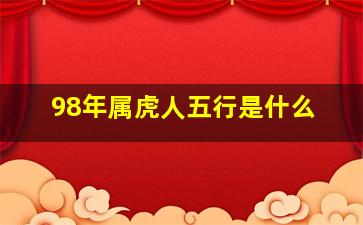 98年属虎人五行是什么